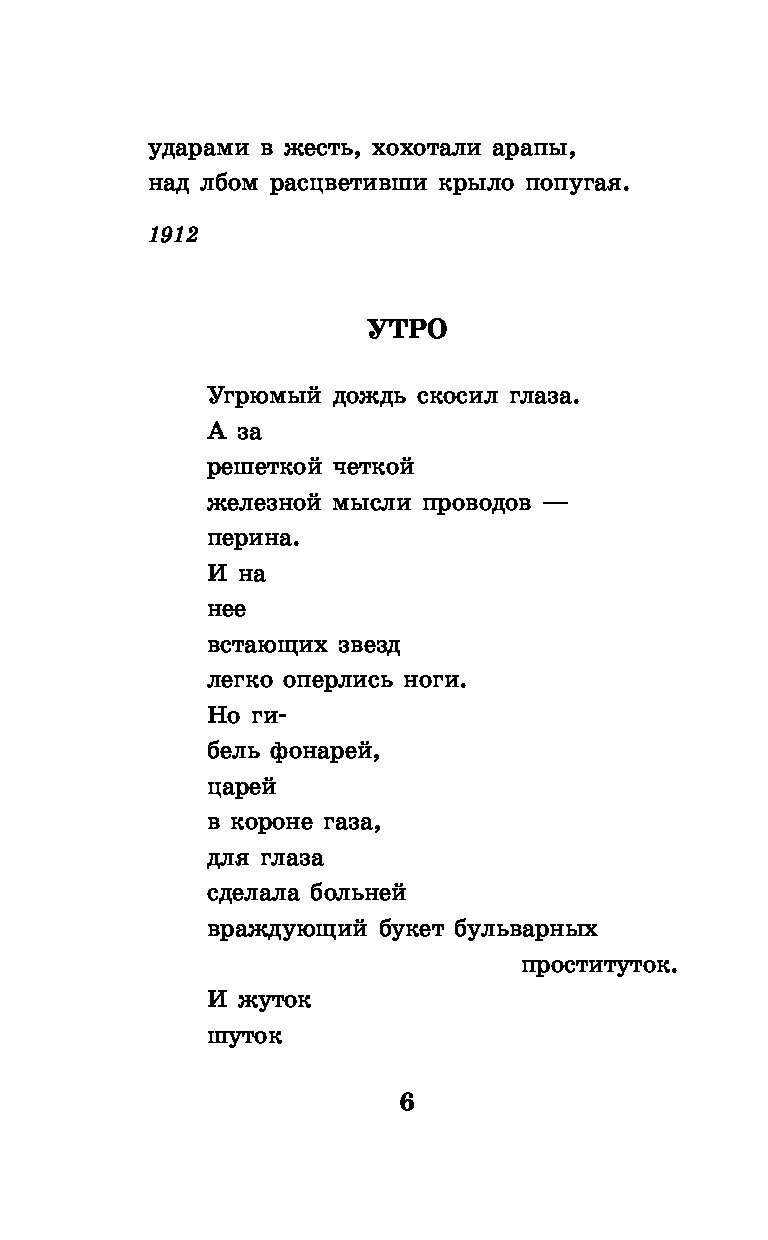 ударами в жесть, хохотали арапы,
над лбом расцветивши крыло попугая.

1912

УТРО

Угрюмый дождь скосил глаза.
А за
решеткой четкой
железной мысли проводов —
перина.
И на
нее
встающих звезд
легко оперлись ноги.
Но ги-
бель фонарей,
царей
в короне газа,
для глаза
сделала больней
враждующий букет бульварных
проституток.
И жуток
шуток

6